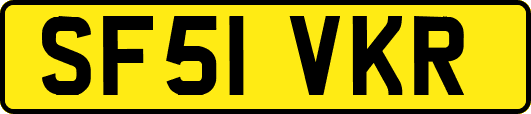 SF51 VKR